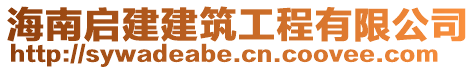 海南启建建筑工程有限公司
http://sywadeabe.cn.coovee.com